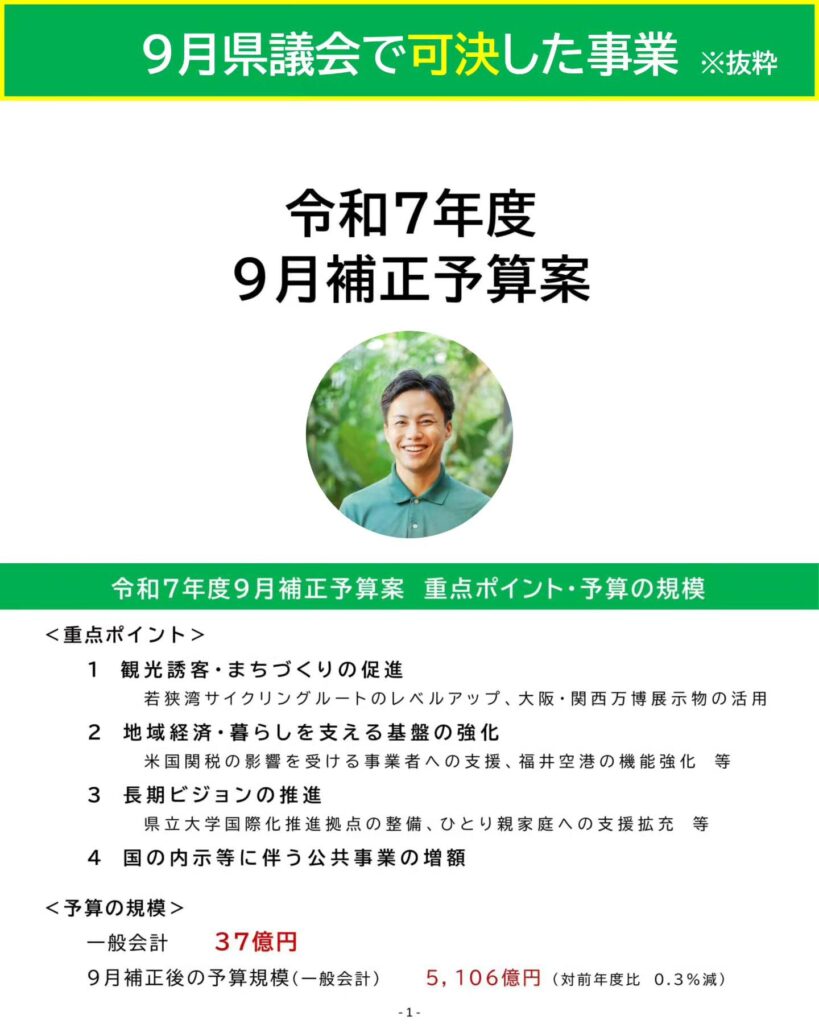 9月県議会で可決した事業 ※抜粋

令和7年度
9月補正予算案

令和7年度9月補正予算案 重点ポイント・予算の規模

<重点ポイント>

1 観光誘客・まちづくりの促進
若狭湾サイクリングルートのレベルアップ、大阪・関西万博展示物の活用

2 地域経済・暮らしを支える基盤の強化
米国関税の影響を受ける事業者への支援、福井空港の機能強化 等

3 長期ビジョンの推進
県立大学国際化推進拠点の整備、ひとり親家庭への支援拡充 等

4 国の内示等に伴う公共事業の増額

<予算の規模>

一般会計 37億円

9月補正後の予算規模(一般会計) 5,106億円 (対前年度比 0.3%減)

-1-